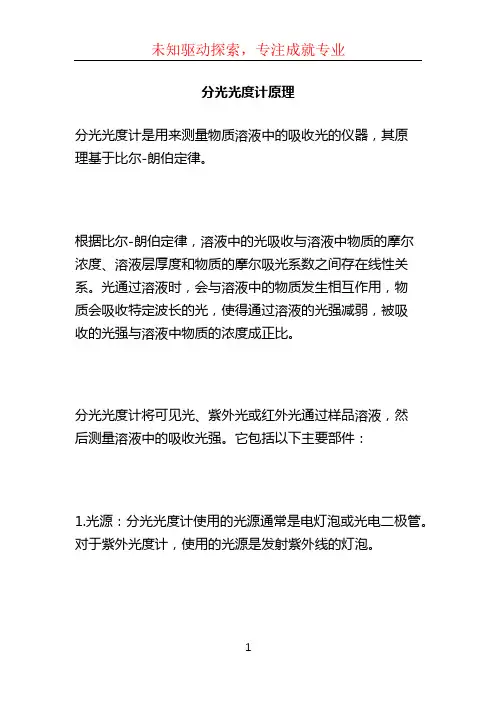 未知驱动探索，专注成就专业

分光光度计原理

分光光度计是用来测量物质溶液中的吸收光的仪器，其原理基于比尔-朗伯定律。

根据比尔-朗伯定律，溶液中的光吸收与溶液中物质的摩尔浓度、溶液层厚度和物质的摩尔吸光系数之间存在线性关系。光通过溶液时，会与溶液中的物质发生相互作用，物质会吸收特定波长的光，使得通过溶液的光强减弱，被吸收的光强与溶液中物质的浓度成正比。

分光光度计将可见光、紫外光或红外光通过样品溶液，然后测量溶液中的吸收光强。它包括以下主要部件：

1.光源：分光光度计使用的光源通常是电灯泡或光电二极管。对于紫外光度计，使用的光源是发射紫外线的灯泡。

1